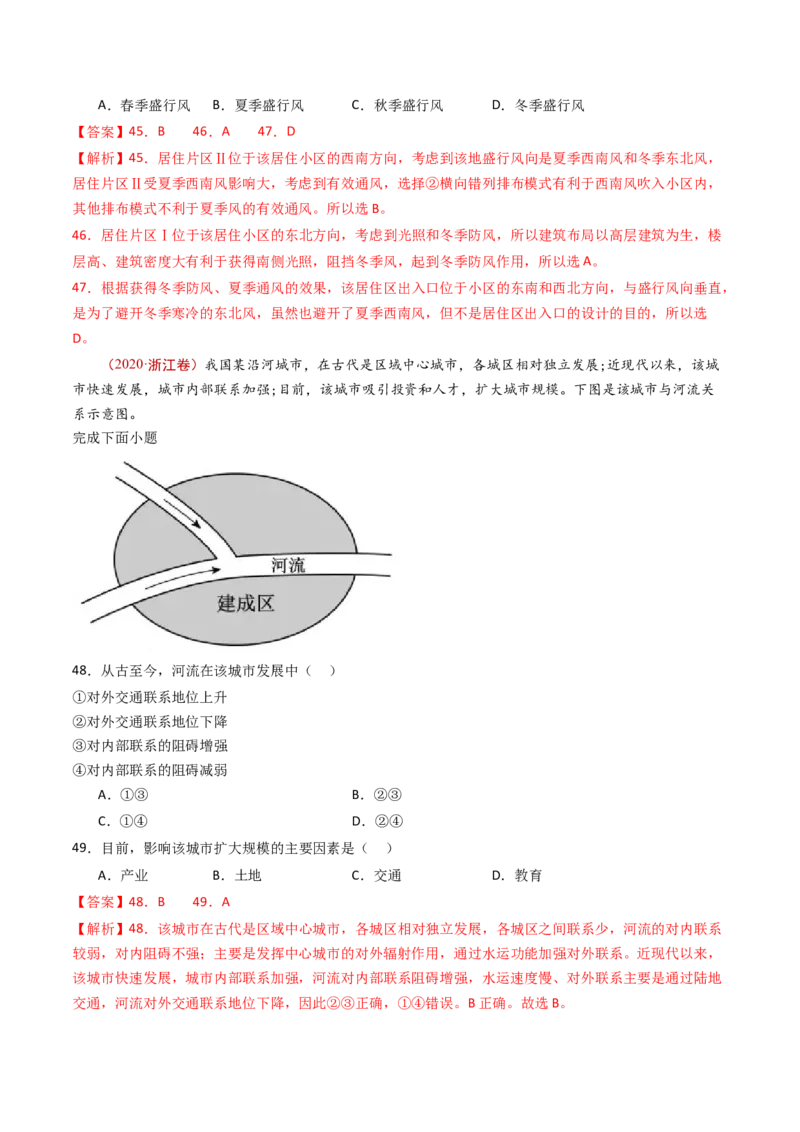 A．春季盛行风　B．夏季盛行风　C．秋季盛行风　D．冬季盛行风

【答案】45．B　46．A　47．D

【解析】45．居住片区Ⅱ位于该居住小区的西南方向，考虑到该地盛行风向是夏季西南风和冬季东北风，居住片区Ⅱ受夏季西南风影响大，考虑到有效通风，选择②横向错列排布模式有利于西南风吹入小区内，其他排布模式不利于夏季风的有效通风。所以选B。

46．居住片区Ⅰ位于该居住小区的东北方向，考虑到光照和冬季防风，所以建筑布局以高层建筑为生，楼层高、建筑密度大有利于获得南侧光照，阻挡冬季风，起到冬季防风作用，所以选A。

47．根据获得冬季防风、夏季通风的效果，该居住区出入口位于小区的东南和西北方向，与盛行风向垂直，是为了避开冬季寒冷的东北风，虽然也避开了夏季西南风，但不是居住区出入口的设计的目的，所以选D。

（2020·浙江卷）我国某沿河城市，在古代是区域中心城市，各城区相对独立发展；近现代以来，该城市快速发展，城市内部联系加强；目前，该城市吸引投资和人才，扩大城市规模。下图是该城市与河流关系示意图。

完成下面小题

河流

建成区

48．从古至今，河流在该城市发展中（　）

①对外交通联系地位上升

②对外交通联系地位下降

③对内部联系的阻碍增强

④对内部联系的阻碍减弱

A．①③　B．②③

C．①④　D．②④

49．目前，影响该城市扩大规模的主要因素是（　）

A．产业　B．土地　C．交通　D．教育

【答案】48．B　49．A

【解析】48．该城市在古代是区域中心城市，各城区相对独立发展，各城区之间联系少，河流的对内联系较弱，对内阻碍不强；主要是发挥中心城市的对外辐射作用，通过水运功能加强对外联系。近现代以来，该城市快速发展，城市内部联系加强，河流对内部联系阻碍增强，水运速度慢、对外联系主要是通过陆地交通，河流对外交通联系地位下降，因此②③正确，①④错误。B正确。故选B。